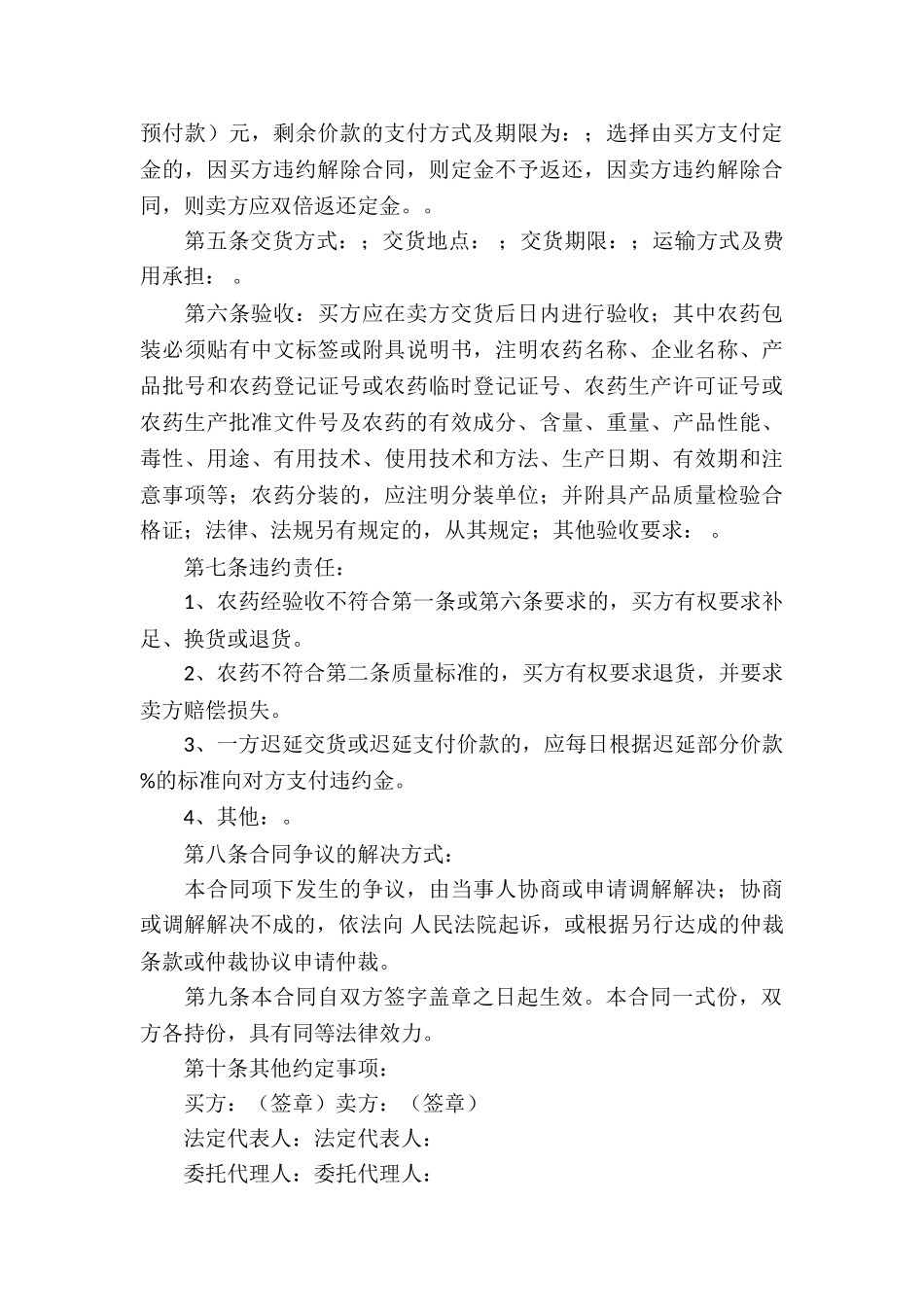 预付款）元，剩余价款的支付方式及期限为：；选择由买方支付定金的，因买方违约解除合同，则定金不予返还，因卖方违约解除合同，则卖方应双倍返还定金。。

第五条交货方式：；交货地点：；交货期限：；运输方式及费用承担：。

第六条验收：买方应在卖方交货后日内进行验收；其中农药包装必须贴有中文标签或附具说明书，注明农药名称、企业名称、产品批号和农药登记证号或农药临时登记证号、农药生产许可证号或农药生产批准文件号及农药的有效成分、含量、重量、产品性能、毒性、用途、有用技术、使用技术和方法、生产日期、有效期和注意事项等；农药分装的，应注明分装单位；并附具产品质量检验合格证；法律、法规另有规定的，从其规定；其他验收要求：。

第七条违约责任：

1、农药经验收不符合第一条或第六条要求的，买方有权要求补足、换货或退货。

2、农药不符合第二条质量标准的，买方有权要求退货，并要求卖方赔偿损失。

3、一方迟延交货或迟延支付价款的，应每日根据迟延部分价款%的标准向对方支付违约金。

4、其他：。

第八条合同争议的解决方式：

本合同项下发生的争议，由当事人协商或申请调解解决；协商或调解解决不成的，依法向 人民法院起诉，或根据另行达成的仲裁条款或仲裁协议申请仲裁。

第九条本合同自双方签字盖章之日起生效。本合同一式份，双方各持份，具有同等法律效力。

第十条其他约定事项：

买方：（签章）卖方：（签章）

法定代表人：法定代表人：

委托代理人：委托代理人：